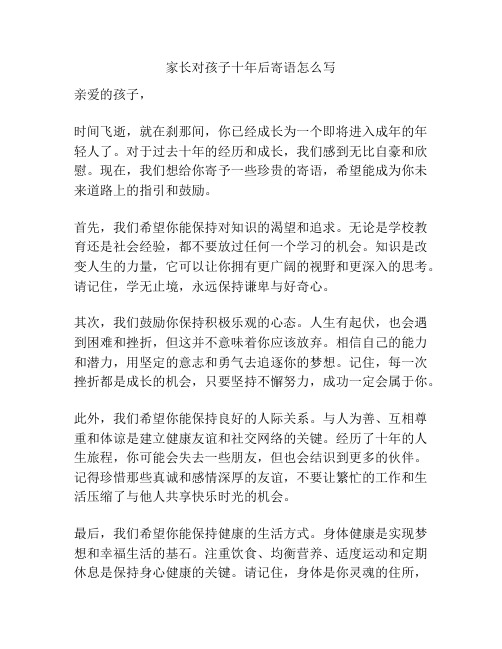 家长对孩子十年后寄语怎么写

亲爱的孩子，

时间飞逝，就在刹那间，你已经成长为一个即将进入成年的年轻人了。对于过去十年的经历和成长，我们感到无比自豪和欣慰。现在，我们想给你寄予一些珍贵的寄语，希望能成为你未来道路上的指引和鼓励。

首先，我们希望你能保持对知识的渴望和追求。无论是学校教育还是社会经验，都不要放过任何一个学习的机会。知识是改变人生的力量，它可以让你拥有更广阔的视野和更深入的思考。请记住，学无止境，永远保持谦卑与好奇心。

其次，我们鼓励你保持积极乐观的心态。人生有起伏，也会遇到困难和挫折，但这并不意味着你应该放弃。相信自己的能力和潜力，用坚定的意志和勇气去追逐你的梦想。记住，每一次挫折都是成长的机会，只要坚持不懈努力，成功一定会属于你。

此外，我们希望你能保持良好的人际关系。与人为善、互相尊重和体谅是建立健康友谊和社交网络的关键。经历了十年的人生旅程，你可能会失去一些朋友，但也会结识到更多的伙伴。记得珍惜那些真诚和感情深厚的友谊，不要让繁忙的工作和生活压缩了与他人共享快乐时光的机会。

最后，我们希望你能保持健康的生活方式。身体健康是实现梦想和幸福生活的基石。注重饮食、均衡营养、适度运动和定期休息是保持身心健康的关键。请记住，身体是你灵魂的住所，